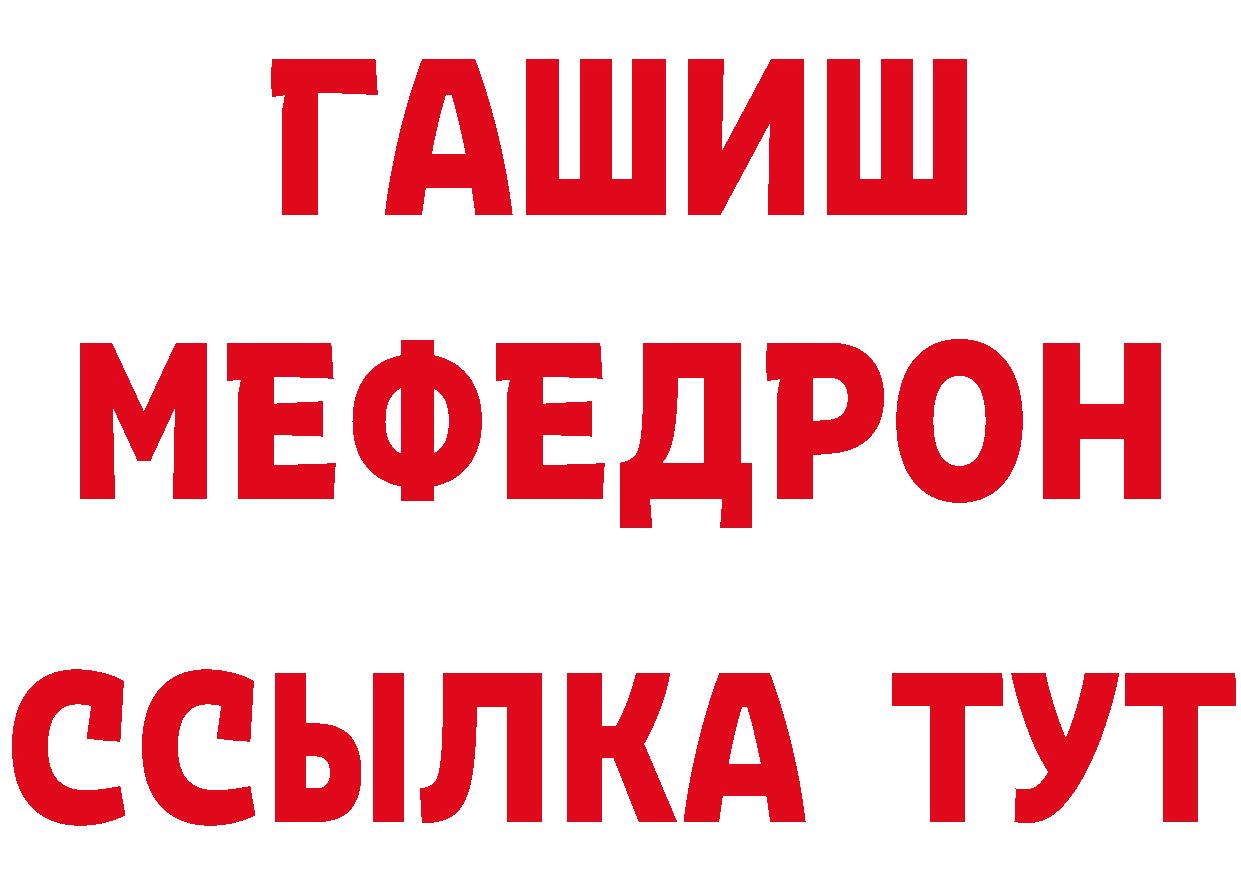 ГАШИШ
МЕФЕДРОН
ССЫЛКА ТУТ